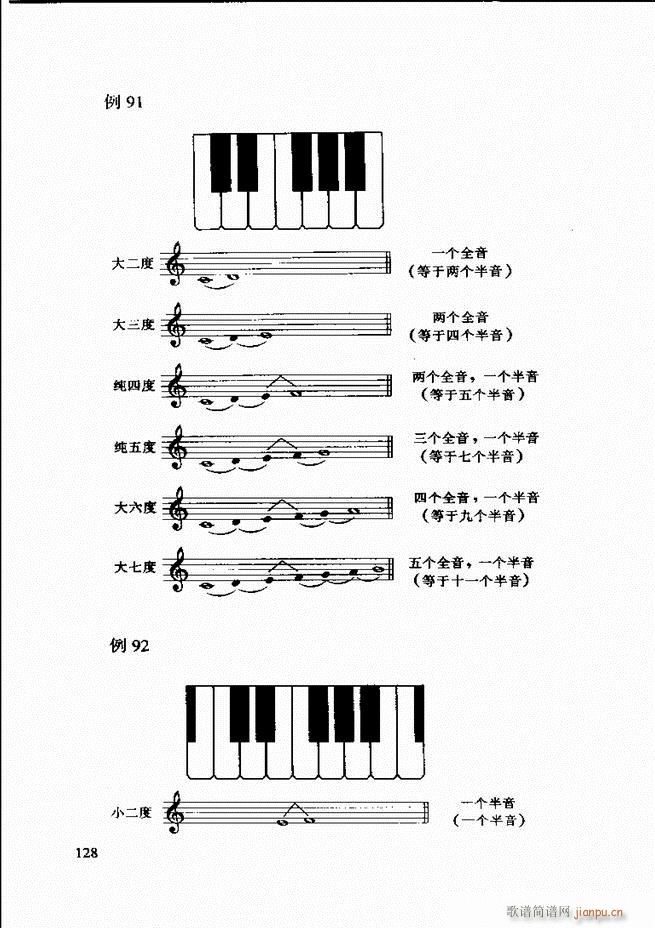 例91

大二度

一个全音
(等于两个半音)

大三度

两个全音
(等于四个半音)

纯四度

两个全音，一个半音
(等于五个半音)

纯五度

三个全音，一个半音
(等于七个半音)

大六度

四个全音，一个半音
(等于九个半音)

大七度

五个全音，一个半音
(等于十一个半音)

例92

小二度

一个半音
(一个半音)

128

歌谱简谱网 jianpu.cn